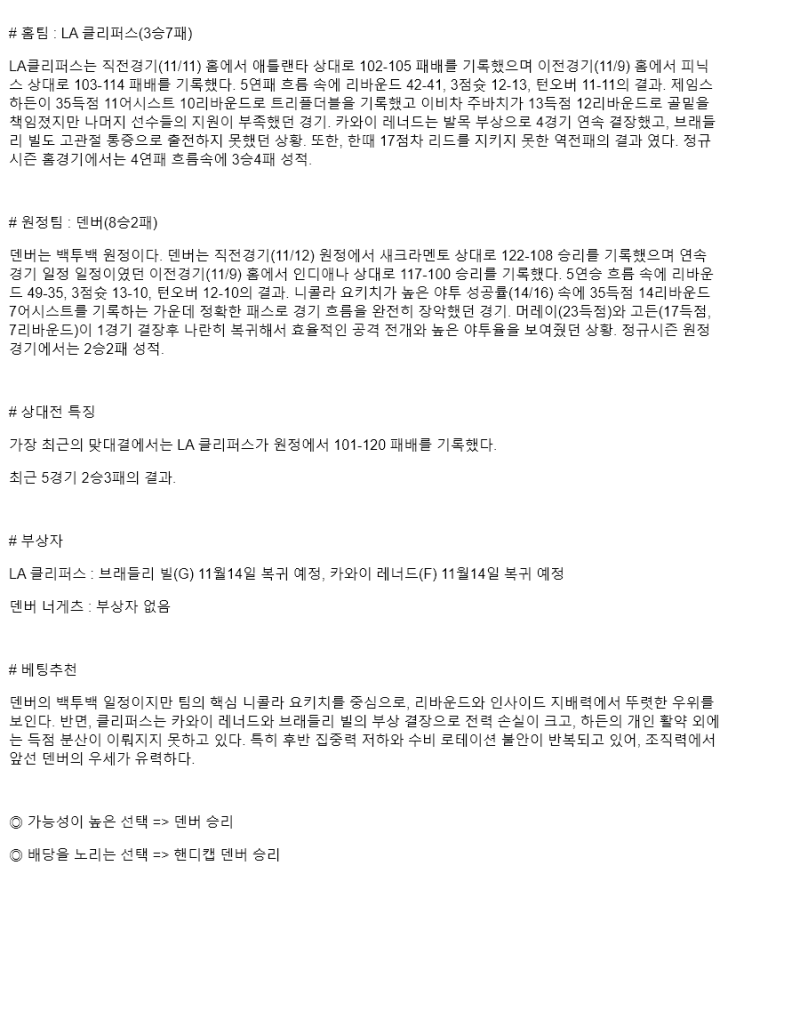 # 홈팀 : LA 클리퍼스(3승7패)

LA클리퍼스는 직전경기(11/11) 홈에서 애틀랜타 상대로 102-105 패배를 기록했으며 이전경기(11/9) 홈에서 피닉스 상대로 103-114 패배를 기록했다. 5연패 흐름 속에 리바운드 42-41, 3점슛 12-13, 턴오버 11-11의 결과. 제임스 하든이 35득점 11어시스트 10리바운드로 트리플더블을 기록했고 이비차 주바치가 13득점 12리바운드로 골밑을 책임졌지만 나머지 선수들의 지원이 부족했던 경기. 카와이 레너드는 발목 부상으로 4경기 연속 결장했고, 브래들리 빌도 고관절 통증으로 출전하지 못했던 상황. 또한, 한때 17점차 리드를 지키지 못한 역전패의 결과 였다. 정규시즌 홈경기에서는 4연패 흐름속에 3승4패 성적.

# 원정팀 : 덴버(8승2패)

덴버는 백투백 원정이다. 덴버는 직전경기(11/12) 원정에서 새크라멘토 상대로 122-108 승리를 기록했으며 연속경기 일정 일정이였던 이전경기(11/9) 홈에서 인디애나 상대로 117-100 승리를 기록했다. 5연승 흐름 속에 리바운드 49-35, 3점슛 13-10, 턴오버 12-10의 결과. 니콜라 요키치가 높은 야투 성공률(14/16) 속에 35득점 14리바운드 7어시스트를 기록하는 가운데 정확한 패스로 경기 흐름을 완전히 장악했던 경기. 머레이(23득점)와 고든(17득점, 7리바운드)이 1경기 결장후 나란히 복귀해서 효율적인 공격 전개와 높은 야투율을 보여줬던 상황. 정규시즌 원정경기에서는 2승2패 성적.

# 상대전 특징

가장 최근의 맞대결에서는 LA 클리퍼스가 원정에서 101-120 패배를 기록했다.

최근 5경기 2승3패의 결과.

# 부상자

LA 클리퍼스 : 브래들리 빌(G) 11월14일 복귀 예정, 카와이 레너드(F) 11월14일 복귀 예정

덴버 너게츠 : 부상자 없음

# 베팅추천

덴버의 백투백 일정이지만 팀의 핵심 니콜라 요키치를 중심으로, 리바운드와 인사이드 지배력에서 뚜렷한 우위를 보인다. 반면, 클리퍼스는 카와이 레너드와 브래들리 빌의 부상 결장으로 전력 손실이 크고, 하든의 개인 활약 외에는 득점 분산이 이뤄지지 못하고 있다. 특히 후반 집중력 저하와 수비 로테이션 불안이 반복되고 있어, 조직력에서 앞선 덴버의 우세가 유력하다.

◎ 가능성이 높은 선택 => 덴버 승리

◎ 배당을 노리는 선택 => 핸디캡 덴버 승리